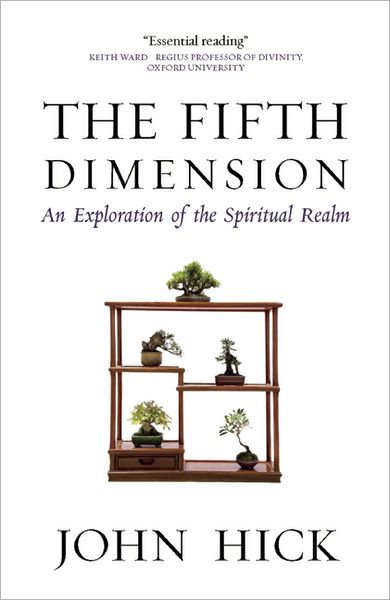 "Essential reading"
KEITH WARD REGIUS PROFESSOR OF DIVINITY, OXFORD UNIVERSITY

THE FIFTH DIMENSION

An Exploration of the Spiritual Realm

JOHN HICK